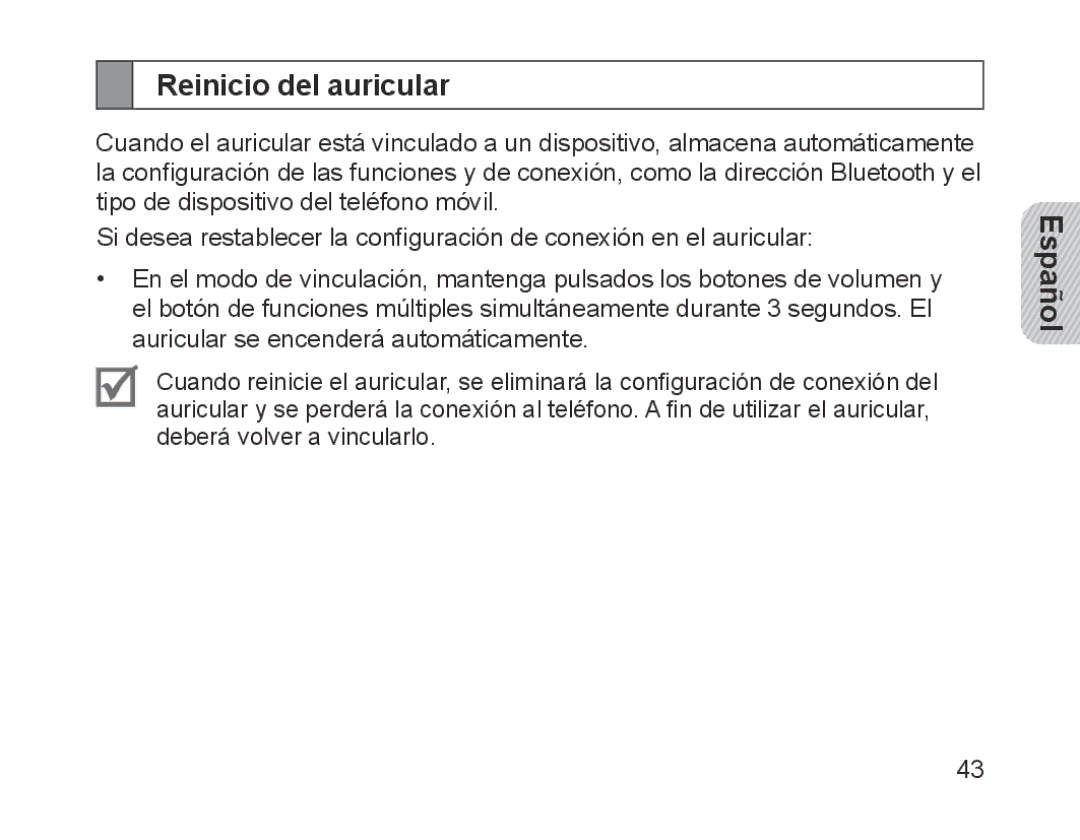 Reinicio del auricular

Cuando el auricular está vinculado a un dispositivo, almacena automáticamente la configuración de las funciones y de conexión, como la dirección Bluetooth y el tipo de dispositivo del teléfono móvil.

Si desea restablecer la configuración de conexión en el auricular:

• En el modo de vinculación, mantenga pulsados los botones de volumen y el botón de funciones múltiples simultáneamente durante 3 segundos. El auricular se encenderá automáticamente.

Cuando reinicie el auricular, se eliminará la configuración de conexión del auricular y se perderá la conexión al teléfono. A fin de utilizar el auricular, deberá volver a vincularlo.

Español

43